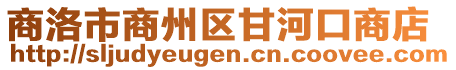 商洛市商州区甘河口商店
http://sljudyeugen.cn.coovee.com